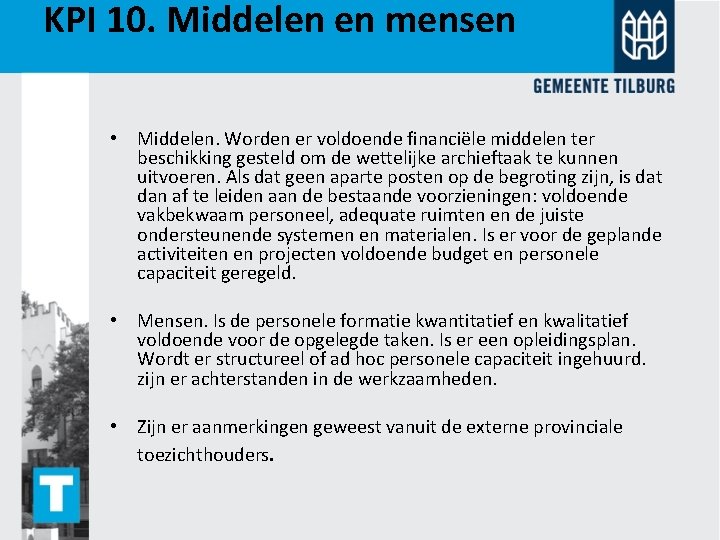 KPI 10. Middelen en mensen

GEMEENTE TILBURG

• Middelen. Worden er voldoende financiële middelen ter beschikking gesteld om de wettelijke archieftaak te kunnen uitvoeren. Als dat geen aparte posten op de begroting zijn, is dat dan af te leiden aan de bestaande voorzieningen: voldoende vakbekwaam personeel, adequate ruimten en de juiste ondersteunende systemen en materialen. Is er voor de geplande activiteiten en projecten voldoende budget en personele capaciteit geregeld.

• Mensen. Is de personele formatie kwantitatief en kwalitatief voldoende voor de opgelegde taken. Is er een opleidingsplan. Wordt er structureel of ad hoc personele capaciteit ingehuurd. zijn er achterstanden in de werkzaamheden.

• Zijn er aanmerkingen geweest vanuit de externe provinciale toezichthouders.

T